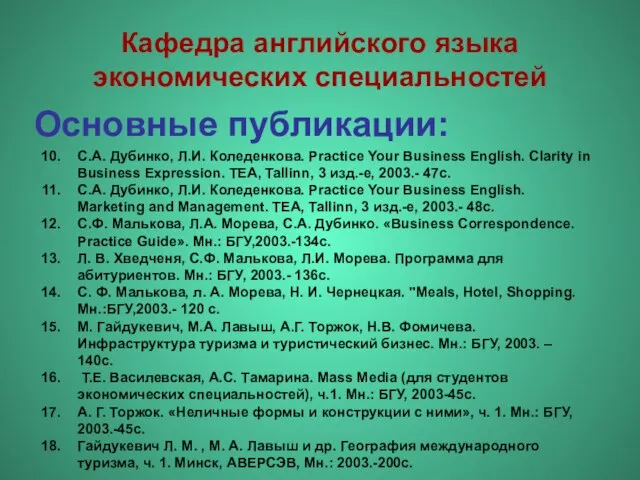 Кафедра английского языка экономических специальностей

Основные публикации:

10. С.А. Дубинко, Л.И. Коледенкова. Practice Your Business English. Clarity in Business Expression. TEA, Tallinn, 3 изд.-е, 2003.- 47с.
11. С.А. Дубинко, Л.И. Коледенкова. Practice Your Business English. Marketing and Management. TEA, Tallinn, 3 изд.-е, 2003.- 48с.
12. С.Ф. Малькова, Л.А. Морева, С.А. Дубинко. «Business Correspondence. Practice Guide». Мн.: БГУ,2003.-134с.
13. Л. В. Хведченя, С.Ф. Малькова, Л.И. Морева. Программа для абитуриентов. Мн.: БГУ, 2003.- 136с.
14. С. Ф. Малькова, л. А. Морева, Н. И. Чернецкая. "Meals, Hotel, Shopping. Мн.:БГУ,2003.- 120 с.
15. М. Гайдукевич, М.А. Лавыш, А.Г. Торжок, Н.В. Фомичева. Инфраструктура туризма и туристический бизнес. Мн.: БГУ, 2003. – 140с.
16. Т.Е. Василевская, А.С. Тамарина. Mass Media (для студентов экономических специальностей), ч.1. Мн.: БГУ, 2003-45с.
17. А. Г. Торжок. «Неличные формы и конструкции с ними», ч. 1. Мн.: БГУ, 2003.-45с.
18. Гайдукевич Л. М. , М. А. Лавыш и др. География международного туризма, ч. 1. Минск, АВЕРСЭВ, Мн.: 2003.-200с.